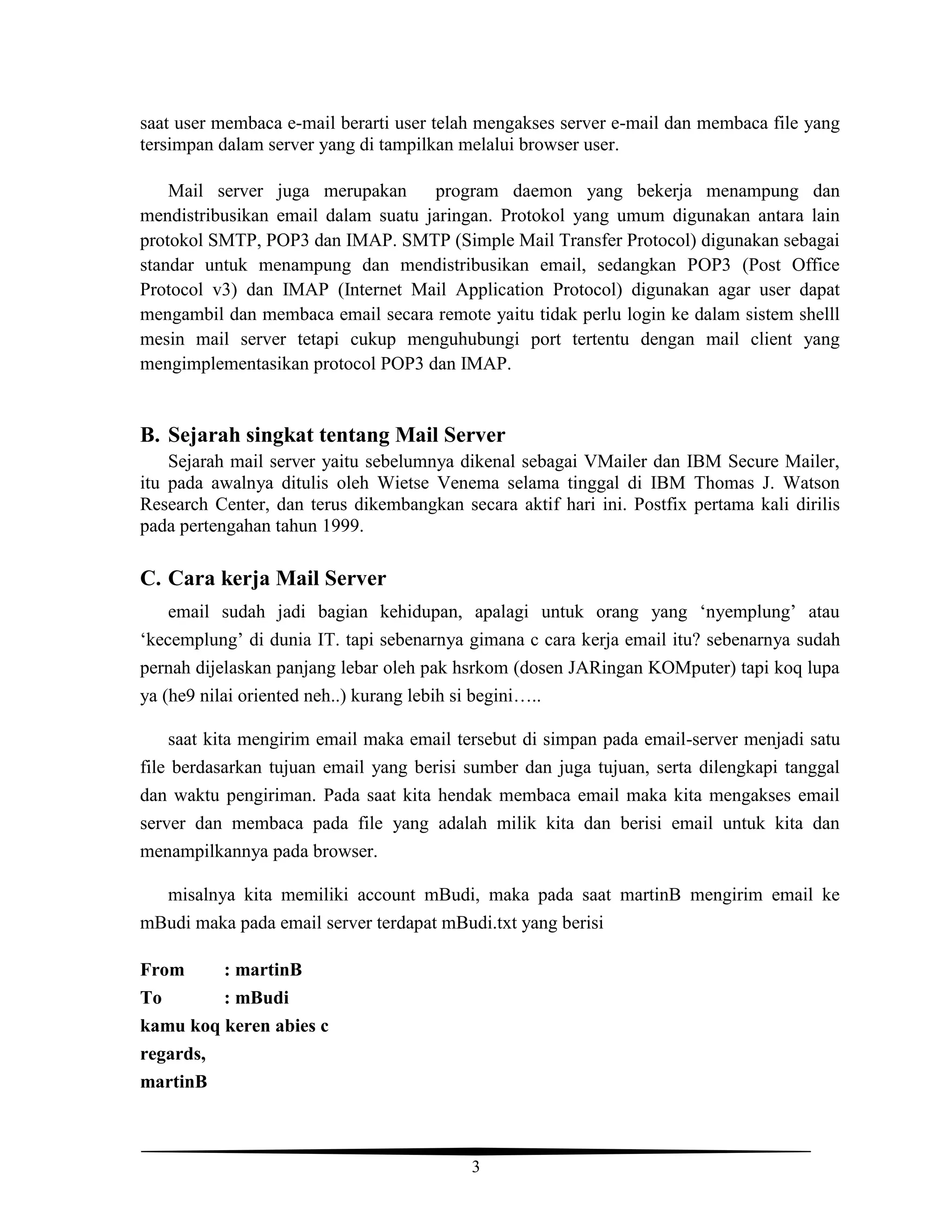 saat user membaca e-mail berarti user telah mengakses server e-mail dan membaca file yang tersimpan dalam server yang di tampilkan melalui browser user.

Mail server juga merupakan program daemon yang bekerja menampung dan mendistribusikan email dalam suatu jaringan. Protokol yang umum digunakan antara lain protokol SMTP, POP3 dan IMAP. SMTP (Simple Mail Transfer Protocol) digunakan sebagai standar untuk menampung dan mendistribusikan email, sedangkan POP3 (Post Office Protocol v3) dan IMAP (Internet Mail Application Protocol) digunakan agar user dapat mengambil dan membaca email secara remote yaitu tidak perlu login ke dalam sistem shelll mesin mail server tetapi cukup menguhubungi port tertentu dengan mail client yang mengimplementasikan protocol POP3 dan IMAP.

B. Sejarah singkat tentang Mail Server

Sejarah mail server yaitu sebelumnya dikenal sebagai VMailer dan IBM Secure Mailer, itu pada awalnya ditulis oleh Wietse Venema selama tinggal di IBM Thomas J. Watson Research Center, dan terus dikembangkan secara aktif hari ini. Postfix pertama kali dirilis pada pertengahan tahun 1999.

C. Cara kerja Mail Server

email sudah jadi bagian kehidupan, apalagi untuk orang yang ‘nyemplung’ atau ‘kecemplung’ di dunia IT. tapi sebenarnya gimana c cara kerja email itu? sebenarnya sudah pernah dijelaskan panjang lebar oleh pak hsrkom (dosen JARingan KOMputer) tapi koq lupa ya (he9 nilai oriented neh..) kurang lebih si begini…..

saat kita mengirim email maka email tersebut di simpan pada email-server menjadi satu file berdasarkan tujuan email yang berisi sumber dan juga tujuan, serta dilengkapi tanggal dan waktu pengiriman. Pada saat kita hendak membaca email maka kita mengakses email server dan membaca pada file yang adalah milik kita dan berisi email untuk kita dan menampilkannya pada browser.

misalnya kita memiliki account mBudi, maka pada saat martinB mengirim email ke mBudi maka pada email server terdapat mBudi.txt yang berisi

From : martinB
To : mBudi
kamu koq keren abies c
regards,
martinB

3